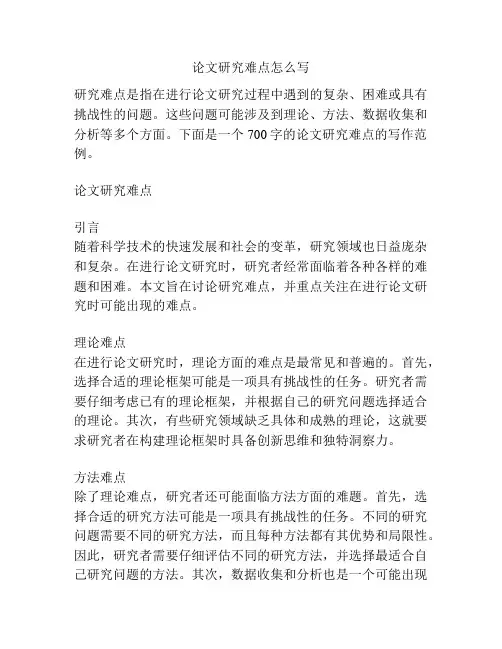 论文研究难点怎么写

研究难点是指在进行论文研究过程中遇到的复杂、困难或具有挑战性的问题。这些问题可能涉及到理论、方法、数据收集和分析等多个方面。下面是一个 700 字的论文研究难点的写作范例。

论文研究难点

引言
随着科学技术的快速发展和社会的变革，研究领域也日益庞杂和复杂。在进行论文研究时，研究者经常面临着各种各样的难题和困难。本文旨在讨论研究难点，并重点关注在进行论文研究时可能出现的难点。

理论难点
在进行论文研究时，理论方面的难点是最常见和普遍的。首先，选择合适的理论框架可能是一项具有挑战性的任务。研究者需要仔细考虑已有的理论框架，并根据自己的研究问题选择适合的理论。其次，有些研究领域缺乏具体和成熟的理论，这就要求研究者在构建理论框架时具备创新思维和独特洞察力。

方法难点
除了理论难点，研究者还可能面临方法方面的难题。首先，选择合适的研究方法可能是一项具有挑战性的任务。不同的研究问题需要不同的研究方法，而且每种方法都有其优势和局限性。因此，研究者需要仔细评估不同的研究方法，并选择最适合自己研究问题的方法。其次，数据收集和分析也是一个可能出现